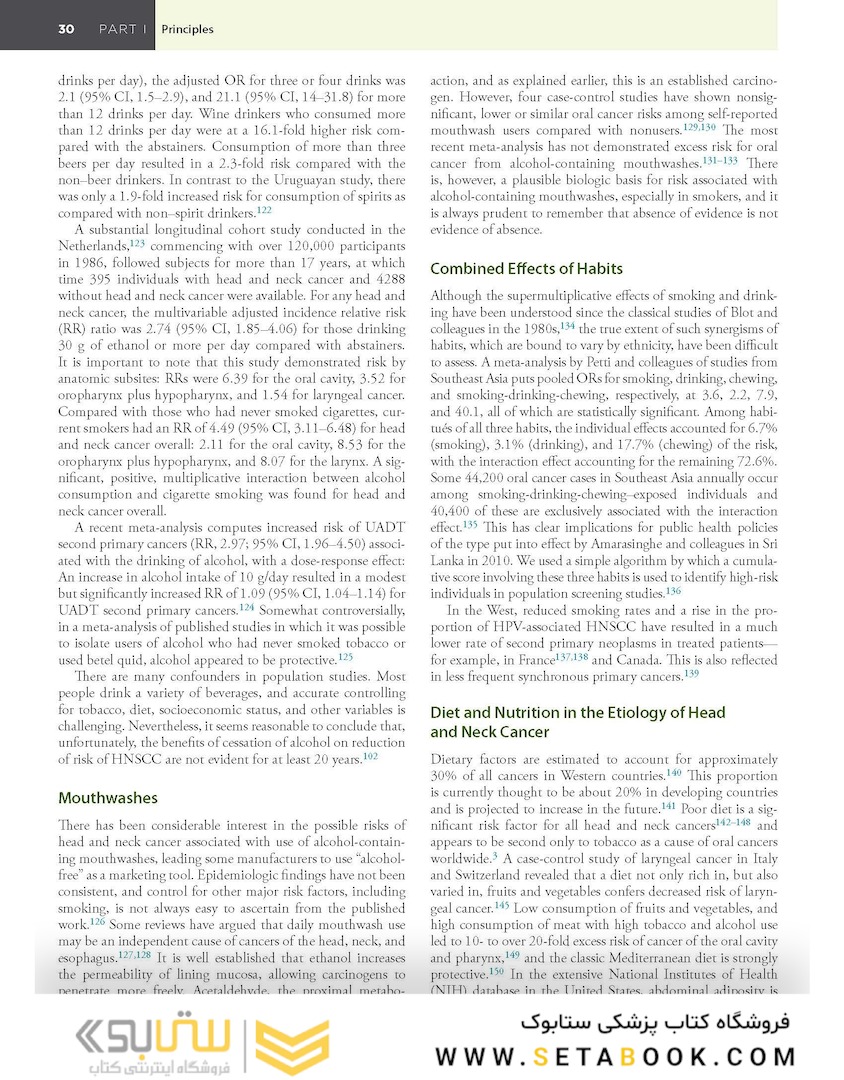 30 PART I Principles

drinks per day), the adjusted OR for three or four drinks was 2.1 (95% CI, 1.5–2.9), and 21.1 (95% CI, 14–31.8) for more than 12 drinks per day. Wine drinkers who consumed more than 12 drinks per day were at a 16.1-fold higher risk compared with the abstainers. Consumption of more than three beers per day resulted in a 2.3-fold risk compared with the non–beer drinkers. In contrast to the Uruguayan study, there was only a 1.9-fold increased risk for consumption of spirits as compared with non–spirit drinkers.$^{122}$

A substantial longitudinal cohort study conducted in the Netherlands,$^{123}$ commencing with over 120,000 participants in 1986, followed subjects for more than 17 years, at which time 395 individuals with head and neck cancer and 4288 without head and neck cancer were available. For any head and neck cancer, the multivariable adjusted incidence relative risk (RR) ratio was 2.74 (95% CI, 1.85–4.06) for those drinking 30 g of ethanol or more per day compared with abstainers. It is important to note that this study demonstrated risk by anatomic subsites: RRs were 6.39 for the oral cavity, 3.52 for oropharynx plus hypopharynx, and 1.54 for laryngeal cancer. Compared with those who had never smoked cigarettes, current smokers had an RR of 4.49 (95% CI, 3.11–6.48) for head and neck cancer overall: 2.11 for the oral cavity, 8.53 for the oropharynx plus hypopharynx, and 8.07 for the larynx. A significant, positive, multiplicative interaction between alcohol consumption and cigarette smoking was found for head and neck cancer overall.

A recent meta-analysis computes increased risk of UADT second primary cancers (RR, 2.97; 95% CI, 1.96–4.50) associated with the drinking of alcohol, with a dose-response effect: An increase in alcohol intake of 10 g/day resulted in a modest but significantly increased RR of 1.09 (95% CI, 1.04–1.14) for UADT second primary cancers.$^{124}$ Somewhat controversially, in a meta-analysis of published studies in which it was possible to isolate users of alcohol who had never smoked tobacco or used betel quid, alcohol appeared to be protective.$^{125}$

There are many confounders in population studies. Most people drink a variety of beverages, and accurate controlling for tobacco, diet, socioeconomic status, and other variables is challenging. Nevertheless, it seems reasonable to conclude that, unfortunately, the benefits of cessation of alcohol on reduction of risk of HNSCC are not evident for at least 20 years.$^{102}$

Mouthwashes

There has been considerable interest in the possible risks of head and neck cancer associated with use of alcohol-containing mouthwashes, leading some manufacturers to use "alcohol-free" as a marketing tool. Epidemiologic findings have not been consistent, and control for other major risk factors, including smoking, is not always easy to ascertain from the published work.$^{126}$ Some reviews have argued that daily mouthwash use may be an independent cause of cancers of the head, neck, and esophagus.$^{127,128}$ It is well established that ethanol increases the permeability of lining mucosa, allowing carcinogens to penetrate more freely. Acetaldehyde, the proximal metabo-

action, and as explained earlier, this is an established carcinogen. However, four case-control studies have shown nonsignificant, lower or similar oral cancer risks among self-reported mouthwash users compared with nonusers.$^{129,130}$ The most recent meta-analysis has not demonstrated excess risk for oral cancer from alcohol-containing mouthwashes.$^{131–133}$ There is, however, a plausible biologic basis for risk associated with alcohol-containing mouthwashes, especially in smokers, and it is always prudent to remember that absence of evidence is not evidence of absence.

Combined Effects of Habits

Although the supermultiplicative effects of smoking and drinking have been understood since the classical studies of Blot and colleagues in the 1980s,$^{134}$ the true extent of such synergisms of habits, which are bound to vary by ethnicity, have been difficult to assess. A meta-analysis by Petti and colleagues of studies from Southeast Asia puts pooled ORs for smoking, drinking, chewing, and smoking-drinking-chewing, respectively, at 3.6, 2.2, 7.9, and 40.1, all of which are statistically significant. Among habitués of all three habits, the individual effects accounted for 6.7% (smoking), 3.1% (drinking), and 17.7% (chewing) of the risk, with the interaction effect accounting for the remaining 72.6%. Some 44,200 oral cancer cases in Southeast Asia annually occur among smoking-drinking-chewing–exposed individuals and 40,400 of these are exclusively associated with the interaction effect.$^{135}$ This has clear implications for public health policies of the type put into effect by Amarasinghe and colleagues in Sri Lanka in 2010. We used a simple algorithm by which a cumulative score involving these three habits is used to identify high-risk individuals in population screening studies.$^{136}$

In the West, reduced smoking rates and a rise in the proportion of HPV-associated HNSCC have resulted in a much lower rate of second primary neoplasms in treated patients—for example, in France$^{137,138}$ and Canada. This is also reflected in less frequent synchronous primary cancers.$^{139}$

Diet and Nutrition in the Etiology of Head and Neck Cancer

Dietary factors are estimated to account for approximately 30% of all cancers in Western countries.$^{140}$ This proportion is currently thought to be about 20% in developing countries and is projected to increase in the future.$^{141}$ Poor diet is a significant risk factor for all head and neck cancers$^{142–148}$ and appears to be second only to tobacco as a cause of oral cancers worldwide.$^{3}$ A case-control study of laryngeal cancer in Italy and Switzerland revealed that a diet not only rich in, but also varied in, fruits and vegetables confers decreased risk of laryngeal cancer.$^{145}$ Low consumption of fruits and vegetables, and high consumption of meat with high tobacco and alcohol use led to 10- to over 20-fold excess risk of cancer of the oral cavity and pharynx,$^{149}$ and the classic Mediterranean diet is strongly protective.$^{150}$ In the extensive National Institutes of Health (NIH) database in the United States, abdominal adiposity is

ستابوک
فروشگاه اینترنتی کتاب
فروشگاه کتاب پزشکی ستابوک
WWW.SETABOOK.COM